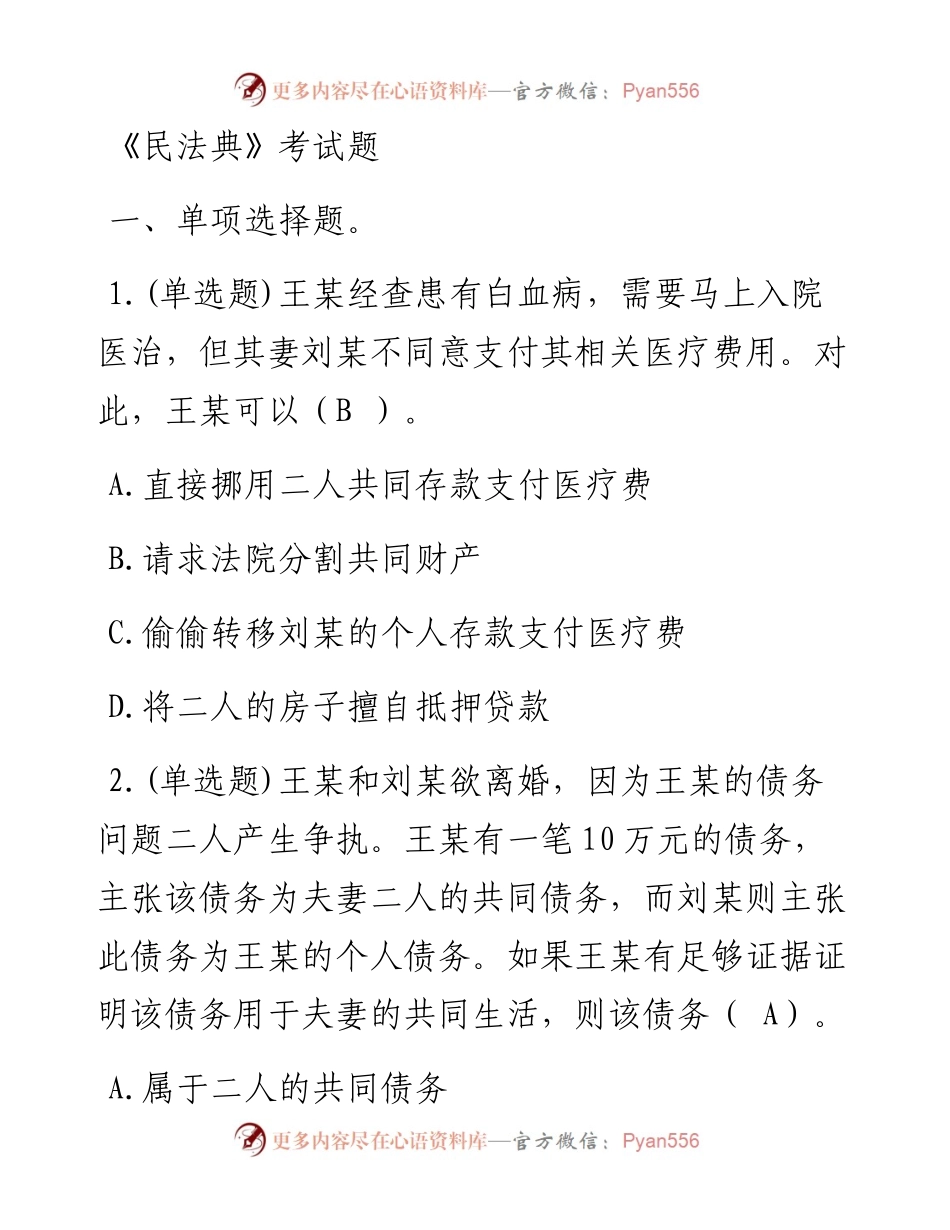 更多内容尽在心语资料库—官方微信：Pyan556

《民法典》考试题

一、单项选择题。

1.(单选题)王某经查患有白血病，需要马上入院医治，但其妻刘某不同意支付其相关医疗费用。对此，王某可以（B ）。

A.直接挪用二人共同存款支付医疗费

B.请求法院分割共同财产

C.偷偷转移刘某的个人存款支付医疗费

D.将二人的房子擅自抵押贷款

2.(单选题)王某和刘某欲离婚，因为王某的债务问题二人产生争执。王某有一笔10万元的债务，主张该债务为夫妻二人的共同债务，而刘某则主张此债务为王某的个人债务。如果王某有足够证据证明该债务用于夫妻的共同生活，则该债务（ A）。

A.属于二人的共同债务

更多内容尽在心语资料库—官方微信：Pyan556